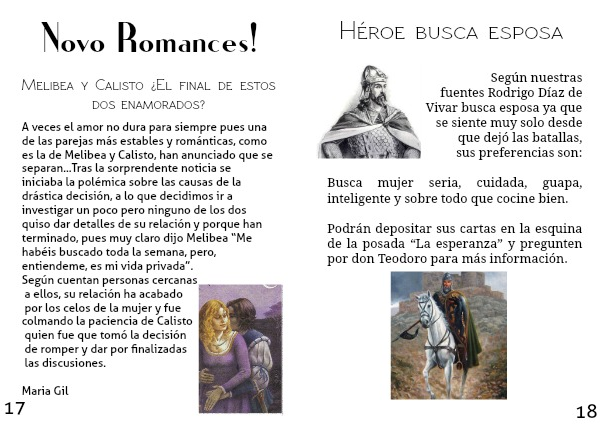 Novo Romances!

Melibea y Calisto ¿El final de estos dos enamorados?

A veces el amor no dura para siempre pues una de las parejas más estables y románticas, como es la de Melibea y Calisto, han anunciado que se separan...Tras la sorprendente noticia se iniciaba la polémica sobre las causas de la drástica decisión, a lo que decidimos ir a investigar un poco pero ninguno de los dos quiso dar detalles de su relación y porque han terminado, pues muy claro dijo Melibea "Me habéis buscado toda la semana, pero, entiendeme, es mi vida privada".
Según cuentan personas cercanas a ellos, su relación ha acabado por los celos de la mujer y fue colmando la paciencia de Calisto quien fue que tomó la decisión de romper y dar por finalizadas las discusiones.

Maria Gil

17

Héroe busca esposa

Según nuestras fuentes Rodrigo Díaz de Vivar busca esposa ya que se siente muy solo desde que dejó las batallas, sus preferencias son:

Busca mujer seria, cuidada, guapa, inteligente y sobre todo que cocine bien.

Podrán depositar sus cartas en la esquina de la posada "La esperanza" y pregunten por don Teodoro para más información.

18